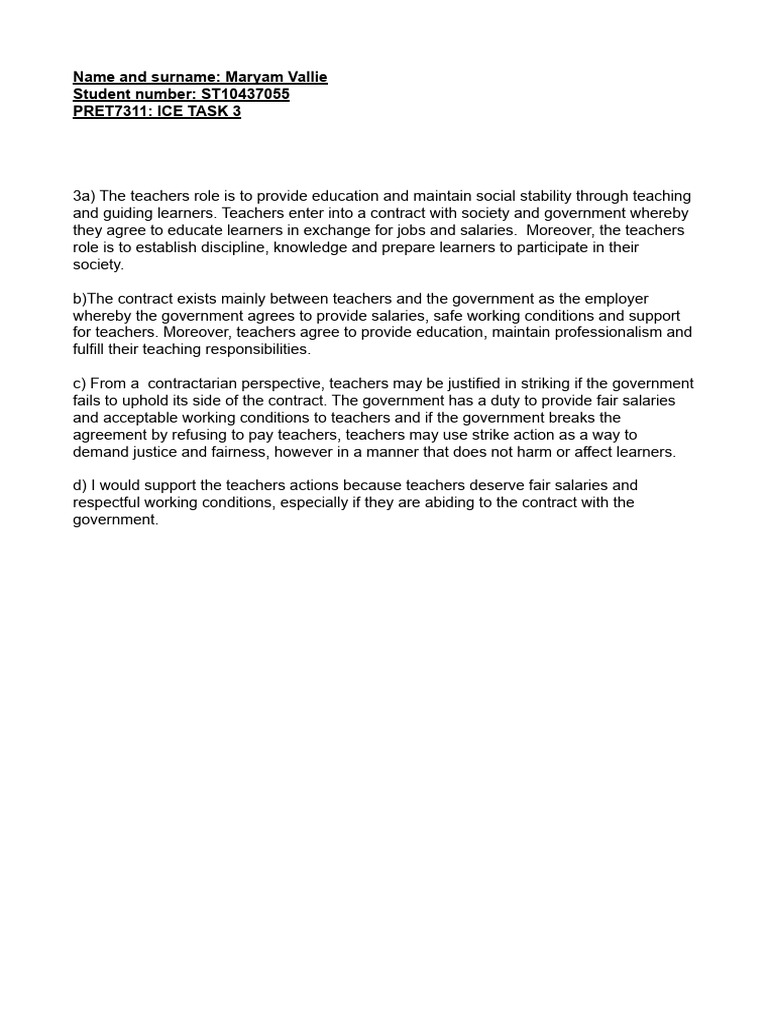 Name and surname: Maryam Vallie
Student number: ST10437055
PRET7311: ICE TASK 3

3a) The teachers role is to provide education and maintain social stability through teaching and guiding learners. Teachers enter into a contract with society and government whereby they agree to educate learners in exchange for jobs and salaries. Moreover, the teachers role is to establish discipline, knowledge and prepare learners to participate in their society.

b)The contract exists mainly between teachers and the government as the employer whereby the government agrees to provide salaries, safe working conditions and support for teachers. Moreover, teachers agree to provide education, maintain professionalism and fulfill their teaching responsibilities.

c) From a contractarian perspective, teachers may be justified in striking if the government fails to uphold its side of the contract. The government has a duty to provide fair salaries and acceptable working conditions to teachers and if the government breaks the agreement by refusing to pay teachers, teachers may use strike action as a way to demand justice and fairness, however in a manner that does not harm or affect learners.

d) I would support the teachers actions because teachers deserve fair salaries and respectful working conditions, especially if they are abiding to the contract with the government.